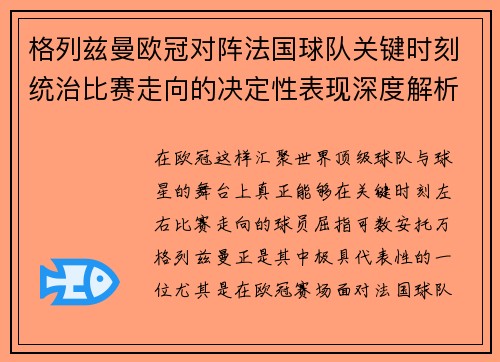 格列兹曼欧冠对阵法国球队关键时刻统治比赛走向的决定性表现深度解析

在欧冠这样汇聚世界顶级球队与球星的舞台上真正能够在关键时刻左右比赛走向的球员屈指可数安托万格列兹曼正是其中极具代表性的一位尤其是在欧冠赛场面对法国球队